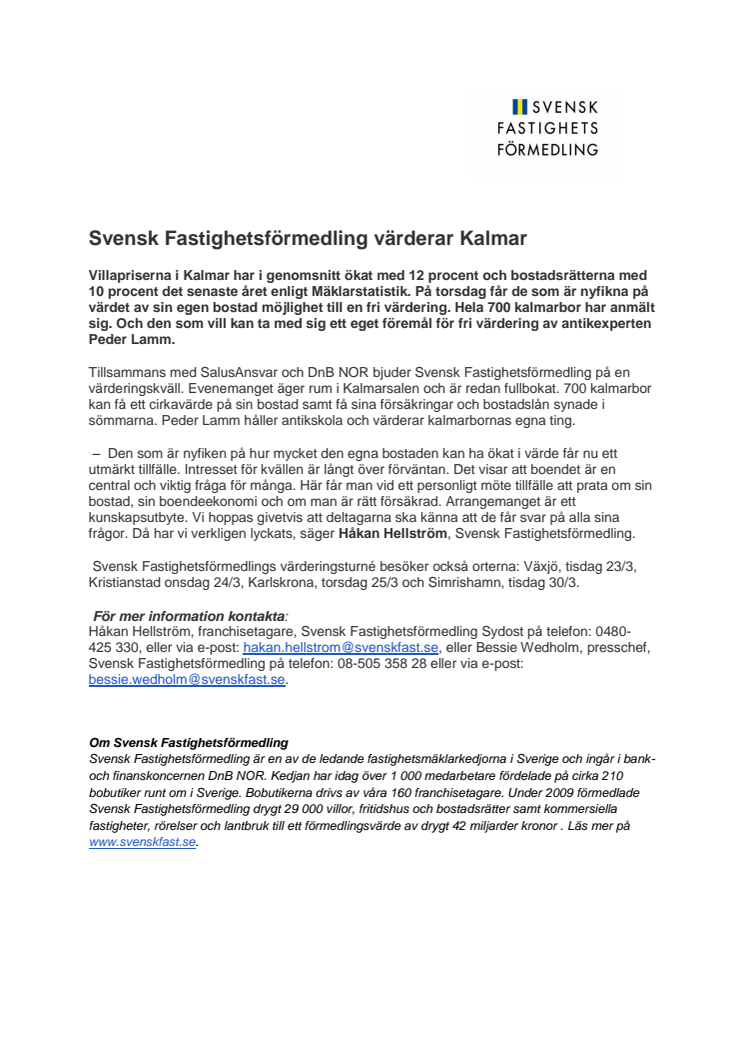 SVENSK
FASTIGHETS
FÖRMEDLING

Svensk Fastighetsförmedling värderar Kalmar

Villapriserna i Kalmar har i genomsnitt ökat med 12 procent och bostadsrätterna med 10 procent det senaste året enligt Mäklarstatistik. På torsdag får de som är nyfikna på värdet av sin egen bostad möjlighet till en fri värdering. Hela 700 kalmarbor har anmält sig. Och den som vill kan ta med sig ett eget föremål för fri värdering av antikexperten Peder Lamm.

Tillsammans med SalusAnsvar och DnB NOR bjuder Svensk Fastighetsförmedling på en värderingskväll. Evenemanget äger rum i Kalmarsalen och är redan fullbokat. 700 kalmarbor kan få ett cirkavärde på sin bostad samt få sina försäkringar och bostadslån synade i sömmarna. Peder Lamm håller antikskola och värderar kalmarbornas egna ting.

– Den som är nyfiken på hur mycket den egna bostaden kan ha ökat i värde får nu ett utmärkt tillfälle. Intresset för kvällen är långt över förväntan. Det visar att boendet är en central och viktig fråga för många. Här får man vid ett personligt möte tillfälle att prata om sin bostad, sin boendeekonomi och om man är rätt försäkrad. Arrangemanget är ett kunskapsutbyte. Vi hoppas givetvis att deltagarna ska känna att de får svar på alla sina frågor. Då har vi verkligen lyckats, säger Håkan Hellström, Svensk Fastighetsförmedling.

Svensk Fastighetsförmedlings värderingsturné besöker också orterna: Växjö, tisdag 23/3, Kristianstad onsdag 24/3, Karlskrona, torsdag 25/3 och Simrishamn, tisdag 30/3.

För mer information kontakta:
Håkan Hellström, franchisetagare, Svensk Fastighetsförmedling Sydost på telefon: 0480-425 330, eller via e-post: hakan.hellstrom@svenskfast.se, eller Bessie Wedholm, presschef, Svensk Fastighetsförmedling på telefon: 08-505 358 28 eller via e-post: bessie.wedholm@svenskfast.se.

Om Svensk Fastighetsförmedling
Svensk Fastighetsförmedling är en av de ledande fastighetsmäklarkedjorna i Sverige och ingår i bank- och finanskoncernen DnB NOR. Kedjan har idag över 1 000 medarbetare fördelade på cirka 210 bobutiker runt om i Sverige. Bobutikerna drivs av våra 160 franchisetagare. Under 2009 förmedlade Svensk Fastighetsförmedling drygt 29 000 villor, fritidshus och bostadsrätter samt kommersiella fastigheter, rörelser och lantbruk till ett förmedlingsvärde av drygt 42 miljarder kronor . Läs mer på www.svenskfast.se.